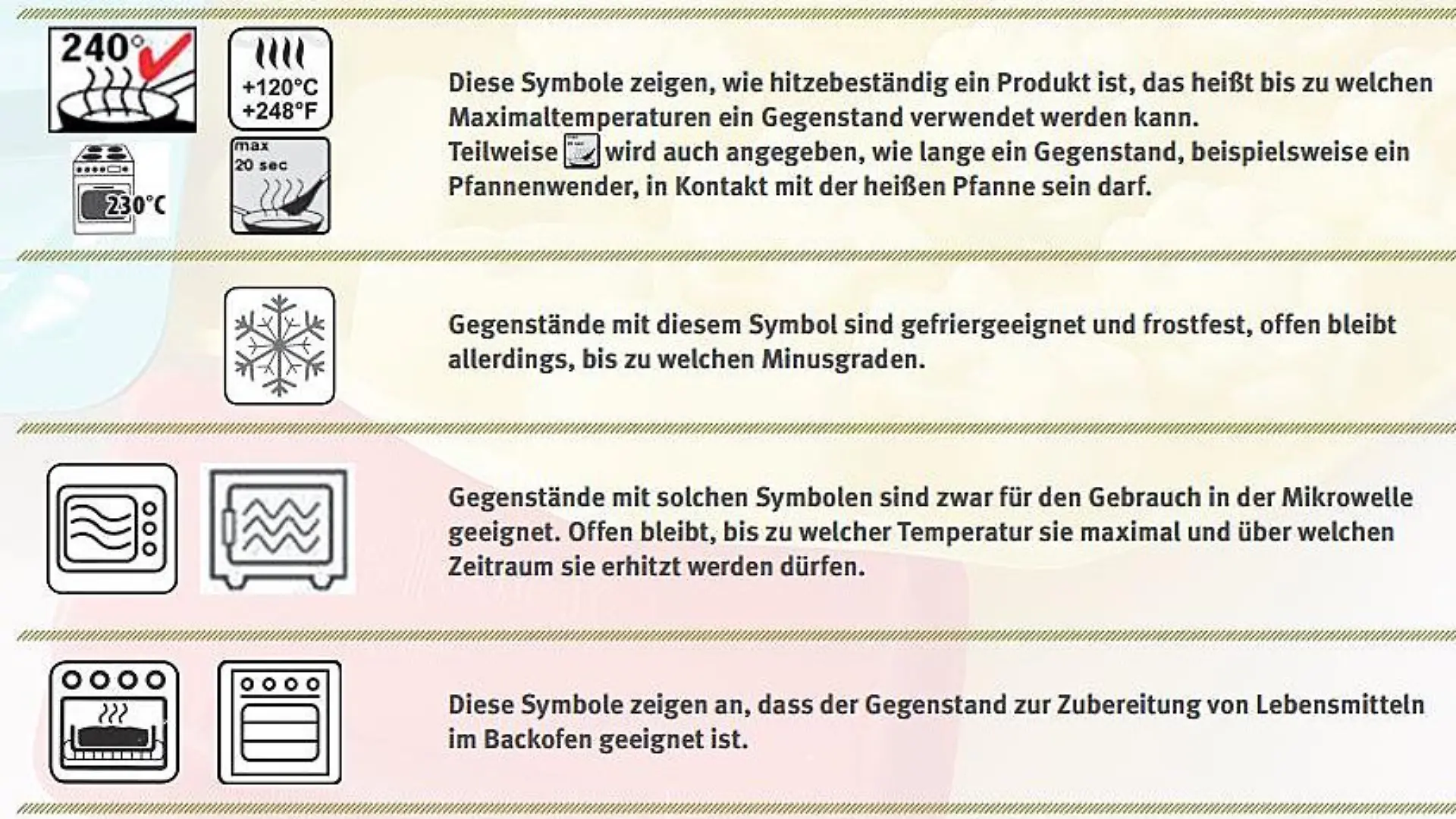 240°

+120°C
+248°F

230°C

max
20 sec

Diese Symbole zeigen, wie hitzebeständig ein Produkt ist, das heißt bis zu welchen Maximaltemperaturen ein Gegenstand verwendet werden kann.
Teilweise wird auch angegeben, wie lange ein Gegenstand, beispielsweise ein Pfannenwender, in Kontakt mit der heißen Pfanne sein darf.

Gegenstände mit diesem Symbol sind gefriergeeignet und frostfest, offen bleibt allerdings, bis zu welchen Minusgraden.

Gegenstände mit solchen Symbolen sind zwar für den Gebrauch in der Mikrowelle geeignet. Offen bleibt, bis zu welcher Temperatur sie maximal und über welchen Zeitraum sie erhitzt werden dürfen.

Diese Symbole zeigen an, dass der Gegenstand zur Zubereitung von Lebensmitteln im Backofen geeignet ist.